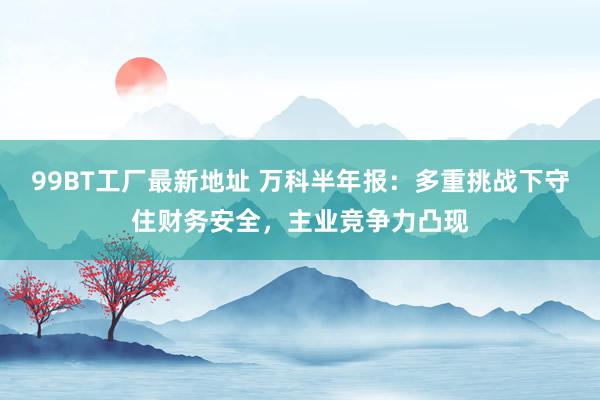 99BT工厂最新地址 万科半年报：多重挑战下守住财务安全，主业竞争力凸现